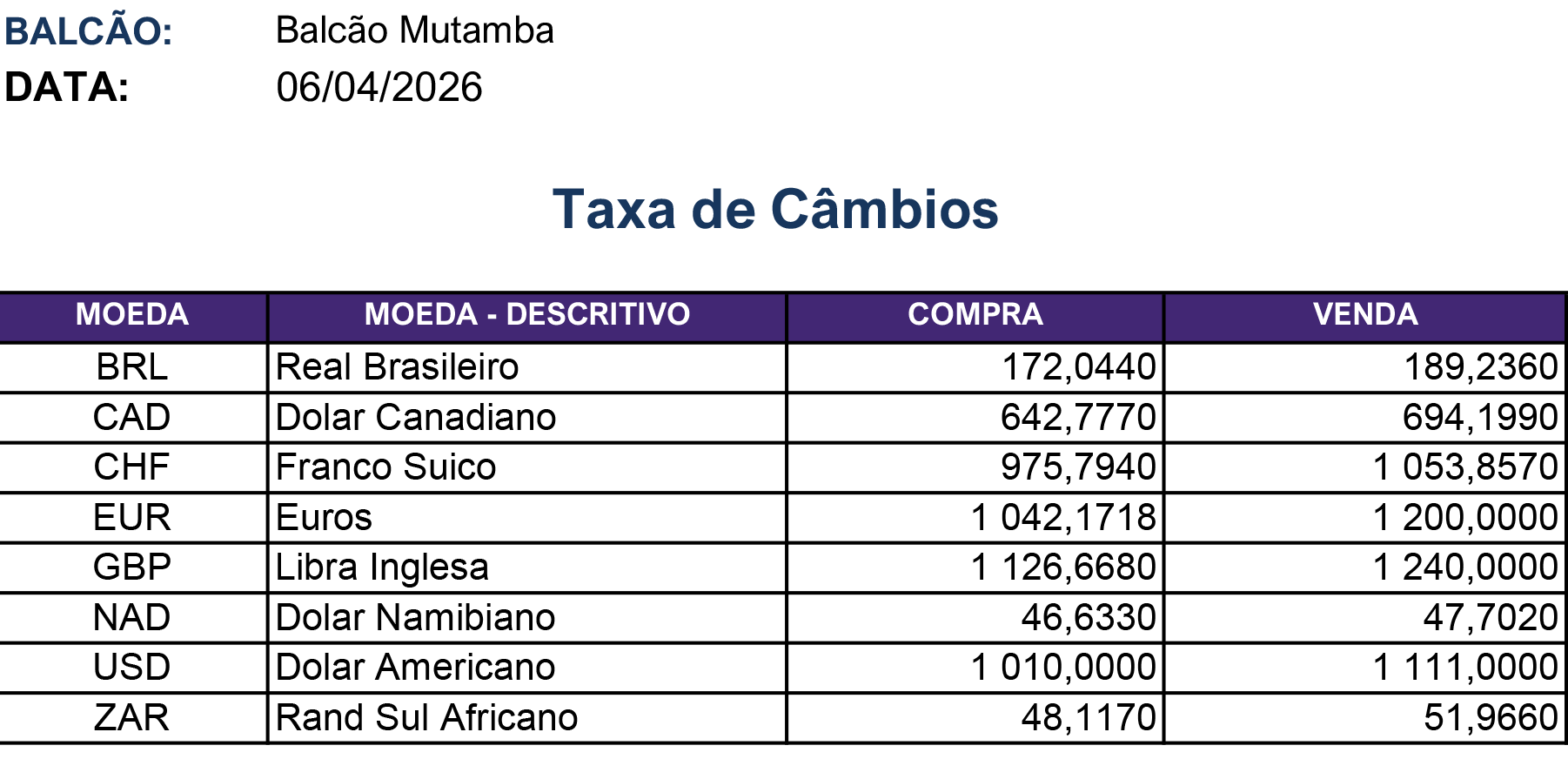 BALCÃO: Balcão Mutamba
DATA: 06/04/2026

Taxa de Câmbios

| MOEDA | MOEDA - DESCRITIVO | COMPRA | VENDA |
|---|---|---|---|
| BRL | Real Brasileiro | 172,0440 | 189,2360 |
| CAD | Dolar Canadiano | 642,7770 | 694,1990 |
| CHF | Franco Suico | 975,7940 | 1 053,8570 |
| EUR | Euros | 1 042,1718 | 1 200,0000 |
| GBP | Libra Inglesa | 1 126,6680 | 1 240,0000 |
| NAD | Dolar Namibiano | 46,6330 | 47,7020 |
| USD | Dolar Americano | 1 010,0000 | 1 111,0000 |
| ZAR | Rand Sul Africano | 48,1170 | 51,9660 |